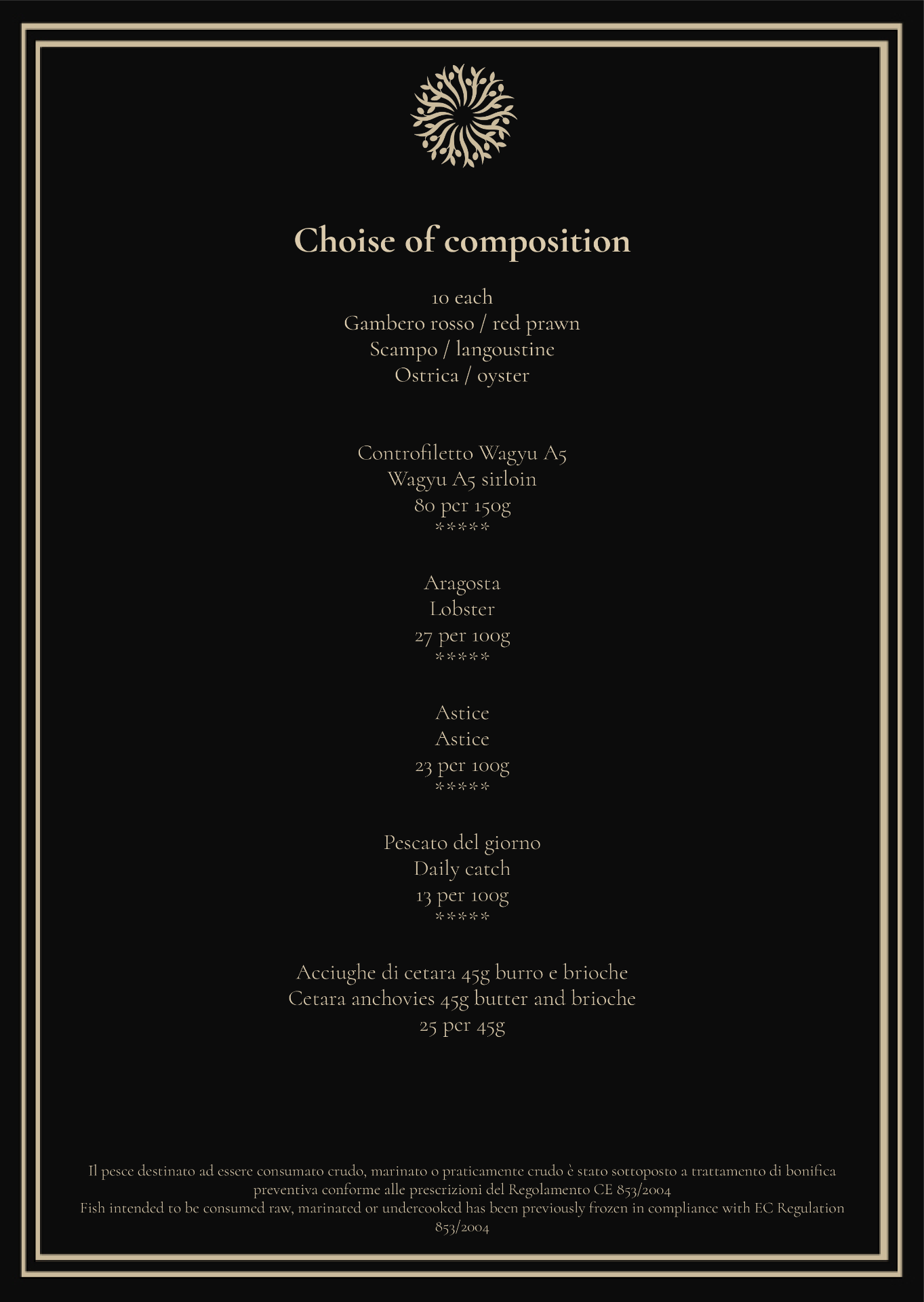 Choise of composition

10 each
Gambero rosso / red prawn
Scampo / langoustine
Ostrica / oyster

Controfiletto Wagyu A5
Wagyu A5 sirloin
80 per 150g
*****

Aragosta
Lobster
27 per 100g
*****

Astice
Astice
23 per 100g
*****

Pescato del giorno
Daily catch
13 per 100g
*****

Acciughe di cetara 45g burro e brioche
Cetara anchovies 45g butter and brioche
25 per 45g

Il pesce destinato ad essere consumato crudo, marinato o praticamente crudo è stato sottoposto a trattamento di bonifica preventiva conforme alle prescrizioni del Regolamento CE 853/2004
Fish intended to be consumed raw, marinated or undercooked has been previously frozen in compliance with EC Regulation 853/2004